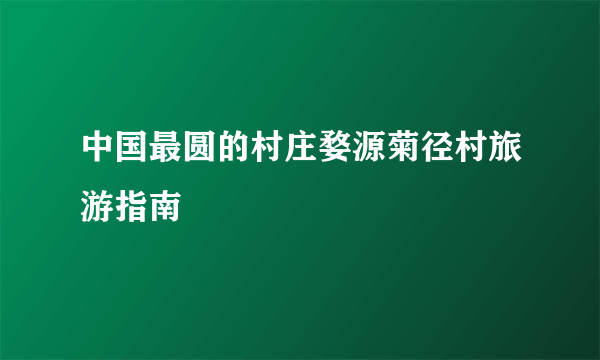 中国最圆的村庄婺源菊径村旅游指南